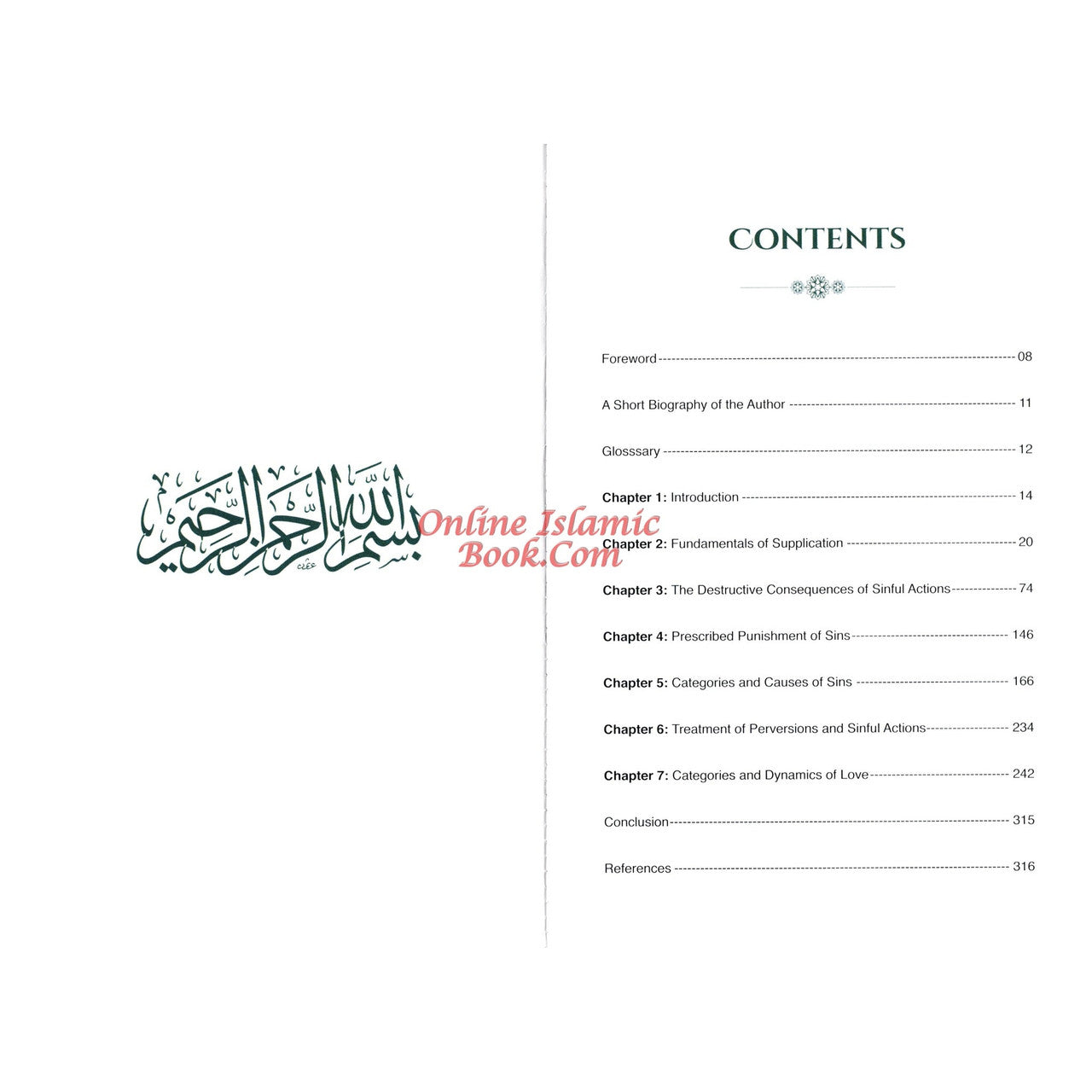 بسم الله الرحمن الرحيم

CONTENTS

Foreword 08

A Short Biography of the Author 11

Glosssary 12

Chapter 1: Introduction 14

Chapter 2: Fundamentals of Supplication 20

Chapter 3: The Destructive Consequences of Sinful Actions 74

Chapter 4: Prescribed Punishment of Sins 146

Chapter 5: Categories and Causes of Sins 166

Chapter 6: Treatment of Perversions and Sinful Actions 234

Chapter 7: Categories and Dynamics of Love 242

Conclusion 315

References 316

Online Islamic Book.Com